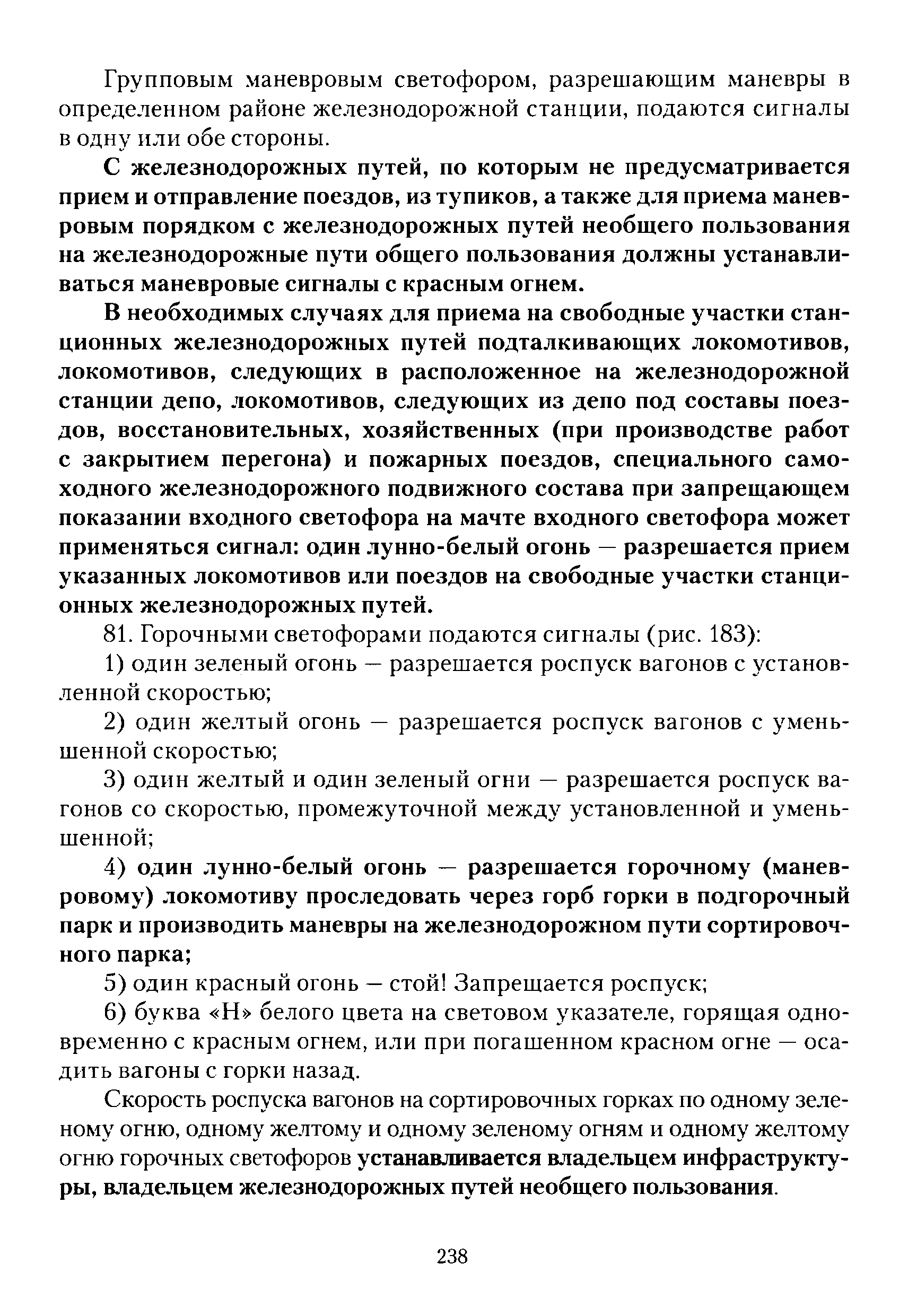 Групповым маневровым светофором, разрешающим маневры в определенном районе железнодорожной станции, подаются сигналы в одну или обе стороны.

С железнодорожных путей, по которым не предусматривается прием и отправление поездов, из тупиков, а также для приема маневровым порядком с железнодорожных путей необщего пользования на железнодорожные пути общего пользования должны устанавливаться маневровые сигналы с красным огнем.

В необходимых случаях для приема на свободные участки станционных железнодорожных путей подталкивающих локомотивов, локомотивов, следующих в расположенное на железнодорожной станции депо, локомотивов, следующих из депо под составы поездов, восстановительных, хозяйственных (при производстве работ с закрытием перегона) и пожарных поездов, специального самоходного железнодорожного подвижного состава при запрещающем показании входного светофора на мачте входного светофора может применяться сигнал: один лунно-белый огонь — разрешается прием указанных локомотивов или поездов на свободные участки станционных железнодорожных путей.

81. Горочными светофорами подаются сигналы (рис. 183):

1) один зеленый огонь — разрешается роспуск вагонов с установленной скоростью;

2) один желтый огонь — разрешается роспуск вагонов с уменьшенной скоростью;

3) один желтый и один зеленый огни — разрешается роспуск вагонов со скоростью, промежуточной между установленной и уменьшенной;

4) один лунно-белый огонь — разрешается горочному (маневровому) локомотиву проследовать через горб горки в подгорочный парк и производить маневры на железнодорожном пути сортировочного парка;

5) один красный огонь — стой! Запрещается роспуск;

6) буква «Н» белого цвета на световом указателе, горящая одновременно с красным огнем, или при погашенном красном огне — осадить вагоны с горки назад.

Скорость роспуска вагонов на сортировочных горках по одному зеленому огню, одному желтому и одному зеленому огням и одному желтому огню горочных светофоров устанавливается владельцем инфраструктуры, владельцем железнодорожных путей необщего пользования.

238